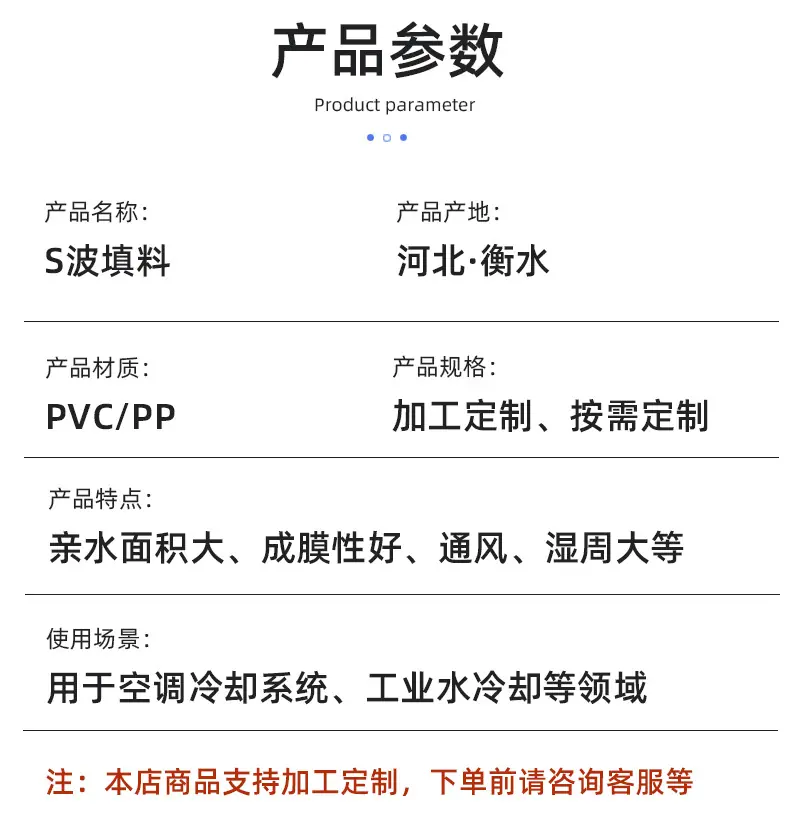 产品参数
Product parameter

产品名称:
S波填料

产品产地:
河北·衡水

产品材质:
PVC/PP

产品规格:
加工定制、按需定制

产品特点:
亲水面积大、成膜性好、通风、湿周大等

使用场景:
用于空调冷却系统、工业水冷却等领域

注：本店商品支持加工定制，下单前请咨询客服等